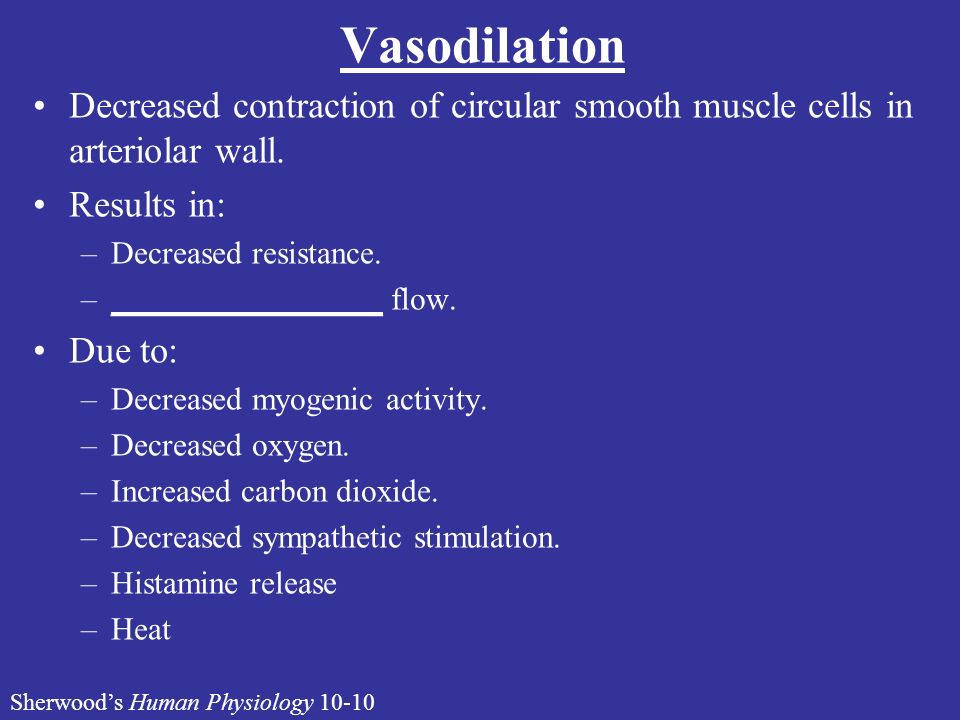 Vasodilation

• Decreased contraction of circular smooth muscle cells in arteriolar wall.

• Results in:
– Decreased resistance.
– ________________ flow.

• Due to:
– Decreased myogenic activity.
– Decreased oxygen.
– Increased carbon dioxide.
– Decreased sympathetic stimulation.
– Histamine release
– Heat

Sherwood's Human Physiology 10-10